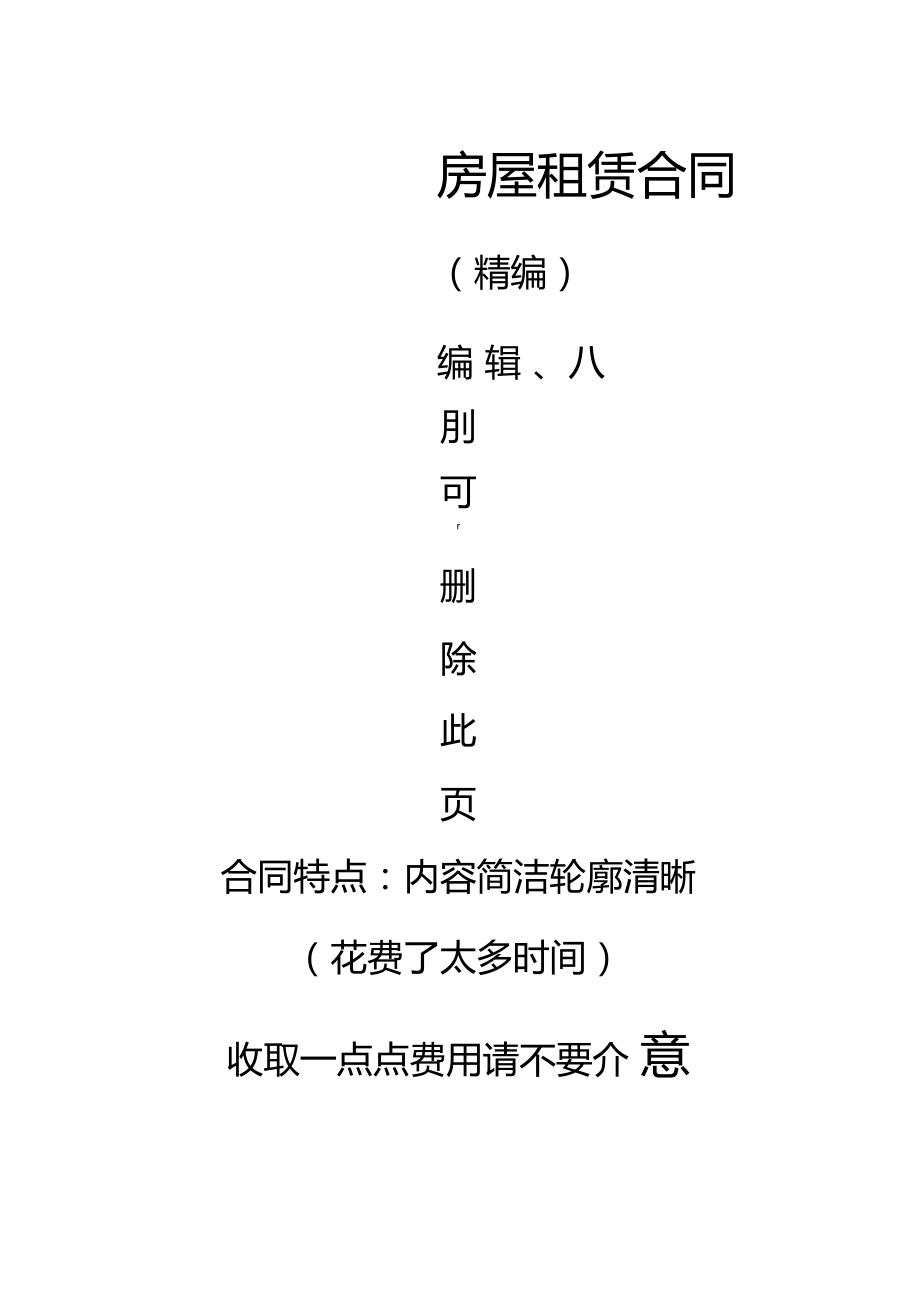 房屋租赁合同

（精编）

编辑、八

刖

可

r

删

除

此

页

合同特点：内容简洁轮廓清晰

（花费了太多时间）

收取一点点费用请不要介意